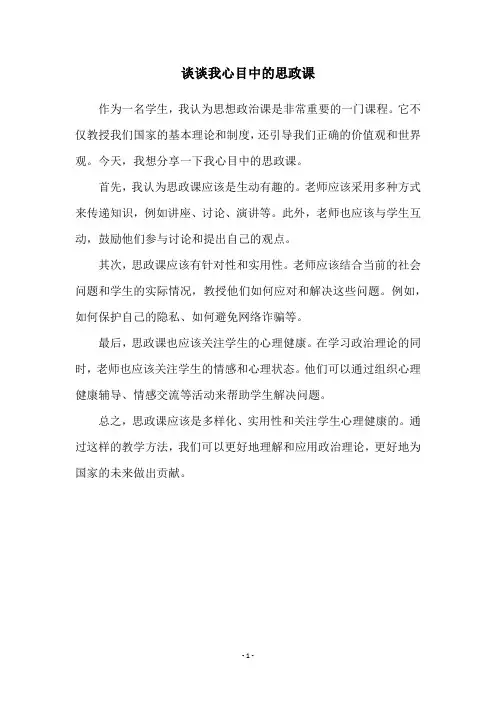 谈谈我心目中的思政课

作为一名学生，我认为思想政治课是非常重要的一门课程。它不仅教授我们国家的基本理论和制度，还引导我们正确的价值观和世界观。今天，我想分享一下我心目中的思政课。

首先，我认为思政课应该是生动有趣的。老师应该采用多种方式来传递知识，例如讲座、讨论、演讲等。此外，老师也应该与学生互动，鼓励他们参与讨论和提出自己的观点。

其次，思政课应该有针对性和实用性。老师应该结合当前的社会问题和学生的实际情况，教授他们如何应对和解决这些问题。例如，如何保护自己的隐私、如何避免网络诈骗等。

最后，思政课也应该关注学生的心理健康。在学习政治理论的同时，老师也应该关注学生的情感和心理状态。他们可以通过组织心理健康辅导、情感交流等活动来帮助学生解决问题。

总之，思政课应该是多样化、实用性和关注学生心理健康的。通过这样的教学方法，我们可以更好地理解和应用政治理论，更好地为国家的未来做出贡献。

- 1 -